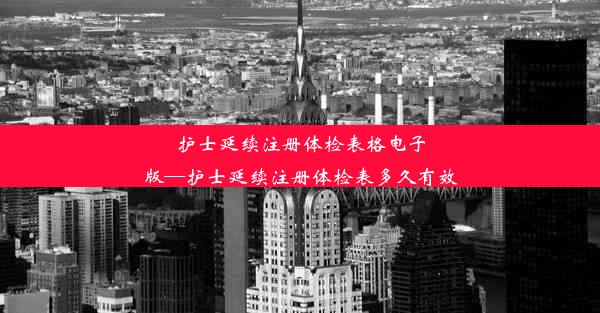 护士延续注册体检表格电子版—护士延续注册体检表多久有效